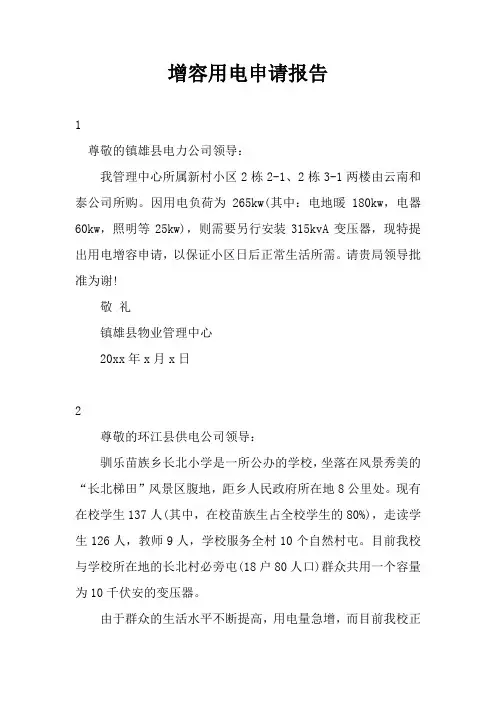 增容用电申请报告

1

尊敬的镇雄县电力公司领导:

我管理中心所属新村小区 2 栋 2-1、2 栋 3-1 两楼由云南和泰公司所购。因用电负荷为 265kw(其中:电地暖 180kw,电器 60kw,照明等 25kw),则需要另行安装 315kvA 变压器,现特提出用电增容申请,以保证小区日后正常生活所需。请贵局领导批准为谢!

敬 礼

镇雄县物业管理中心

20xx 年 x 月 x 日

2

尊敬的环江县供电公司领导:

驯乐苗族乡长北小学是一所公办的学校,坐落在风景秀美的“长北梯田”风景区腹地,距乡人民政府所在地 8 公里处。现有在校学生 137 人(其中,在校苗族生占全校学生的 80%),走读学生 126 人,教师 9 人,学校服务全村 10 个自然村屯。目前我校与学校所在地的长北村必旁屯(18 户 80 人口)群众共用一个容量为 10 千伏安的变压器。

由于群众的生活水平不断提高,用电量急增,而目前我校正